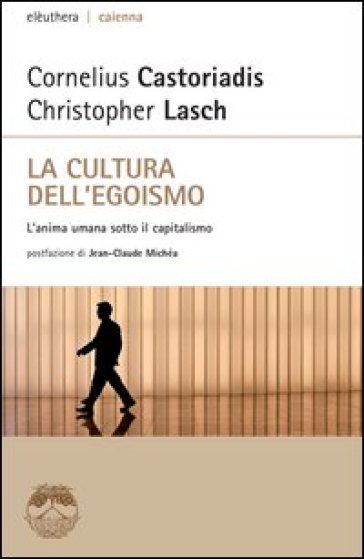 elèuthera | caienna

Cornelius Castoriadis
Christopher Lasch

LA CULTURA DELL'EGOISMO

L'anima umana sotto il capitalismo

postfazione di Jean-Claude Michéa